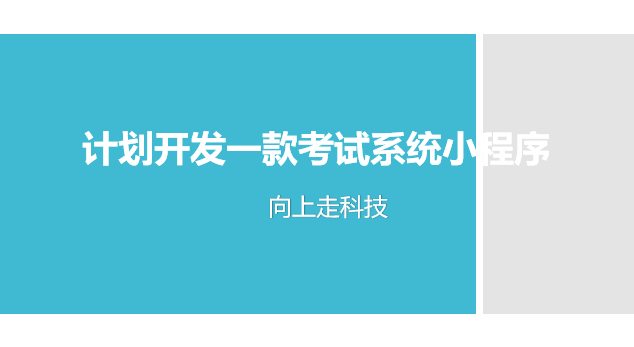 计划开发一款考试系统小程序

向上走科技